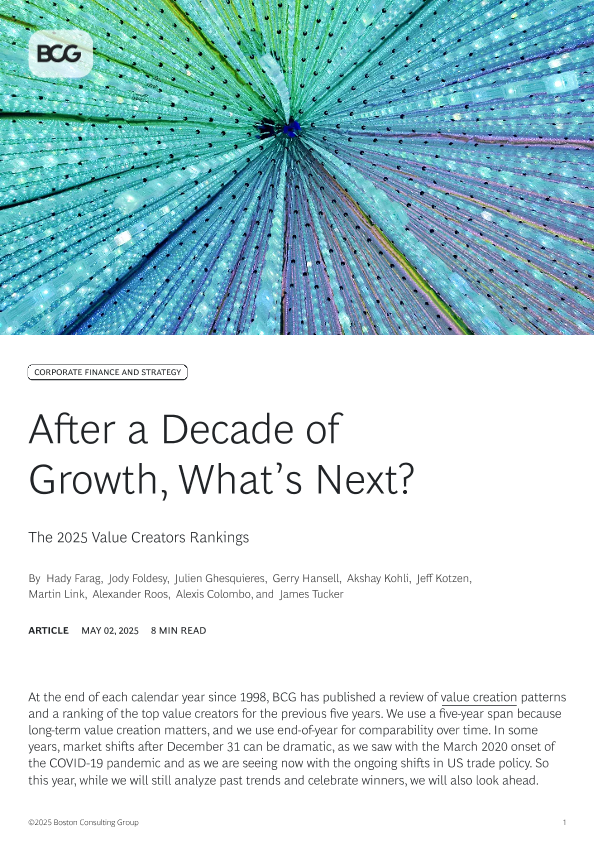 BCG

CORPORATE FINANCE AND STRATEGY

After a Decade of Growth, What's Next?

The 2025 Value Creators Rankings

By Hady Farag, Jody Foldesy, Julien Ghesquieres, Gerry Hansell, Akshay Kohli, Jeff Kotzen, Martin Link, Alexander Roos, Alexis Colombo, and James Tucker

ARTICLE MAY 02, 2025 8 MIN READ

At the end of each calendar year since 1998, BCG has published a review of value creation patterns and a ranking of the top value creators for the previous five years. We use a five-year span because long-term value creation matters, and we use end-of-year for comparability over time. In some years, market shifts after December 31 can be dramatic, as we saw with the March 2020 onset of the COVID-19 pandemic and as we are seeing now with the ongoing shifts in US trade policy. So this year, while we will still analyze past trends and celebrate winners, we will also look ahead.

©2025 Boston Consulting Group 1